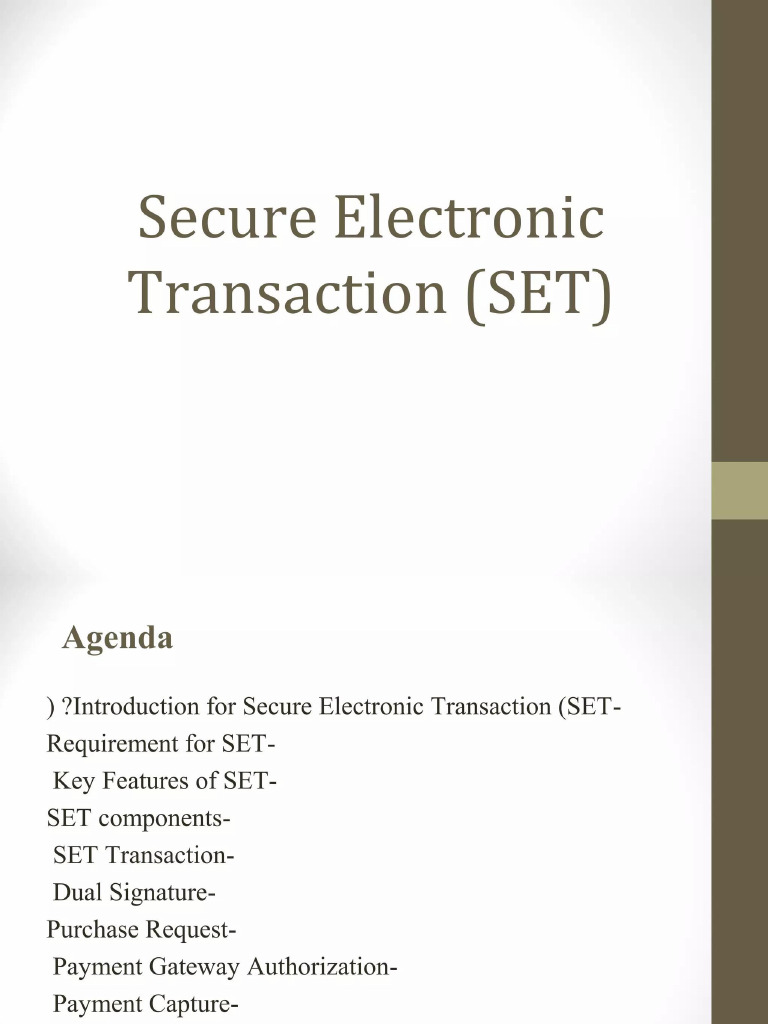 Secure Electronic Transaction (SET)

Agenda

) ?Introduction for Secure Electronic Transaction (SET-
Requirement for SET-
Key Features of SET-
SET components-
SET Transaction-
Dual Signature-
Purchase Request-
Payment Gateway Authorization-
Payment Capture-